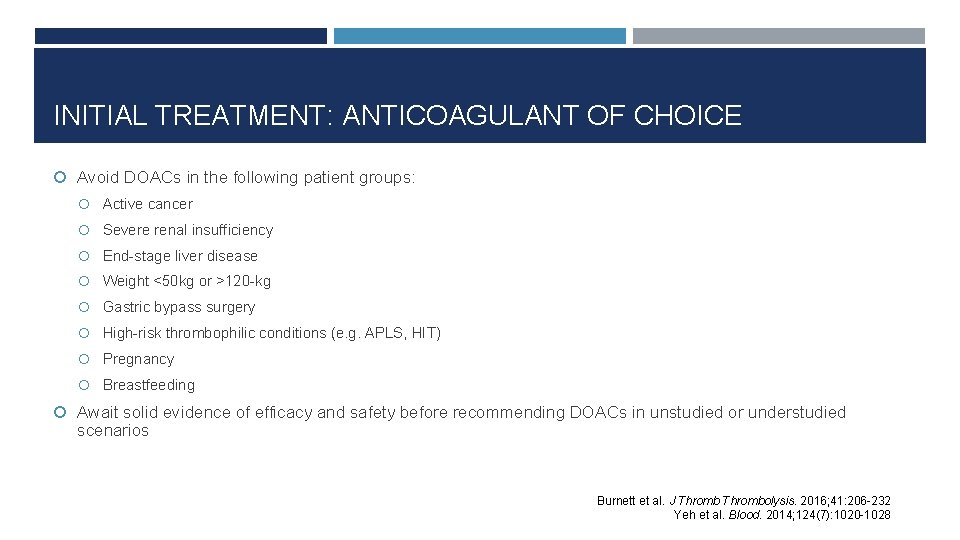 INITIAL TREATMENT: ANTICOAGULANT OF CHOICE

Avoid DOACs in the following patient groups:

Active cancer

Severe renal insufficiency

End-stage liver disease

Weight <50kg or >120-kg

Gastric bypass surgery

High-risk thrombophilic conditions (e.g. APLS, HIT)

Pregnancy

Breastfeeding

Await solid evidence of efficacy and safety before recommending DOACs in unstudied or understudied scenarios

Burnett et al. J Thromb Thrombolysis. 2016;41:206-232
Yeh et al. Blood. 2014;124(7):1020-1028